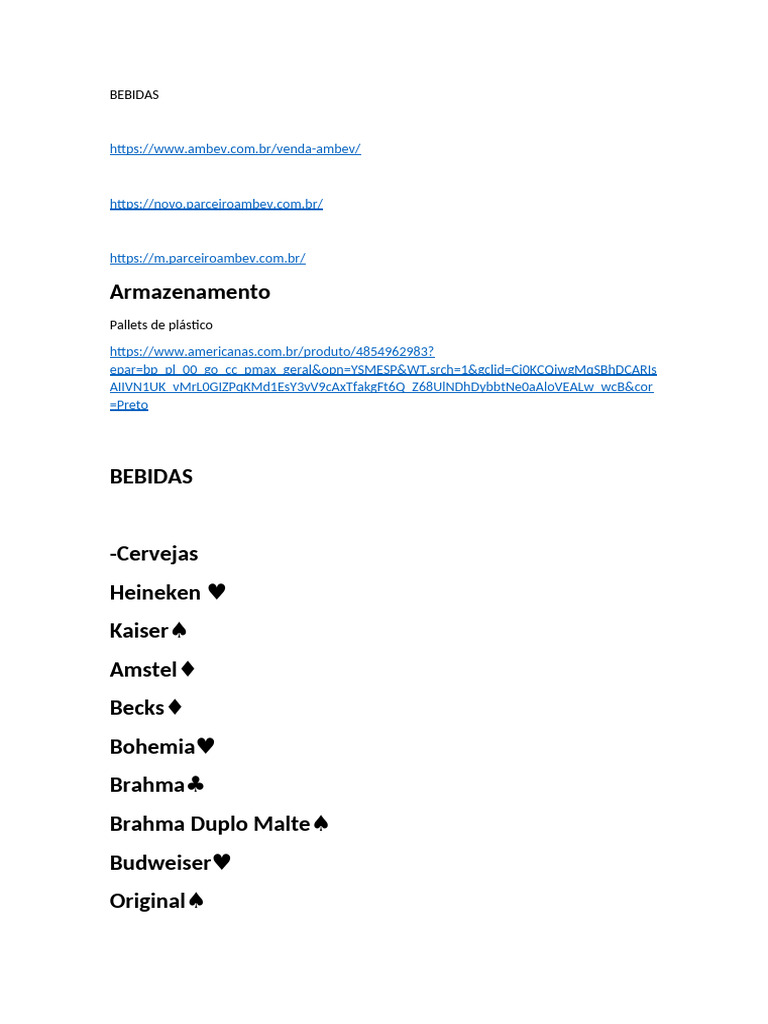 BEBIDAS

https://www.ambev.com.br/venda-ambev/

https://novo.parceiroambev.com.br/

https://m.parceiroambev.com.br/

Armazenamento

Pallets de plástico

https://www.americanas.com.br/produto/4854962983?epar=bp_pl_00_go_cc_pmax_geral&opn=YSMESP&WT.srch=1&gclid=Cj0KCQjwgMqSBhDCARIsAIIVN1UK_vMrL0GIZPqKMd1EsY3vV9cAxTfakgFt6Q_Z68UlNDhDybbtNe0aAloVEALw_wcB&cor=Preto

BEBIDAS

-Cervejas

Heineken ♥

Kaiser♠

Amstel♦

Becks♦

Bohemia♥

Brahma♣

Brahma Duplo Malte♠

Budweiser♥

Original♠